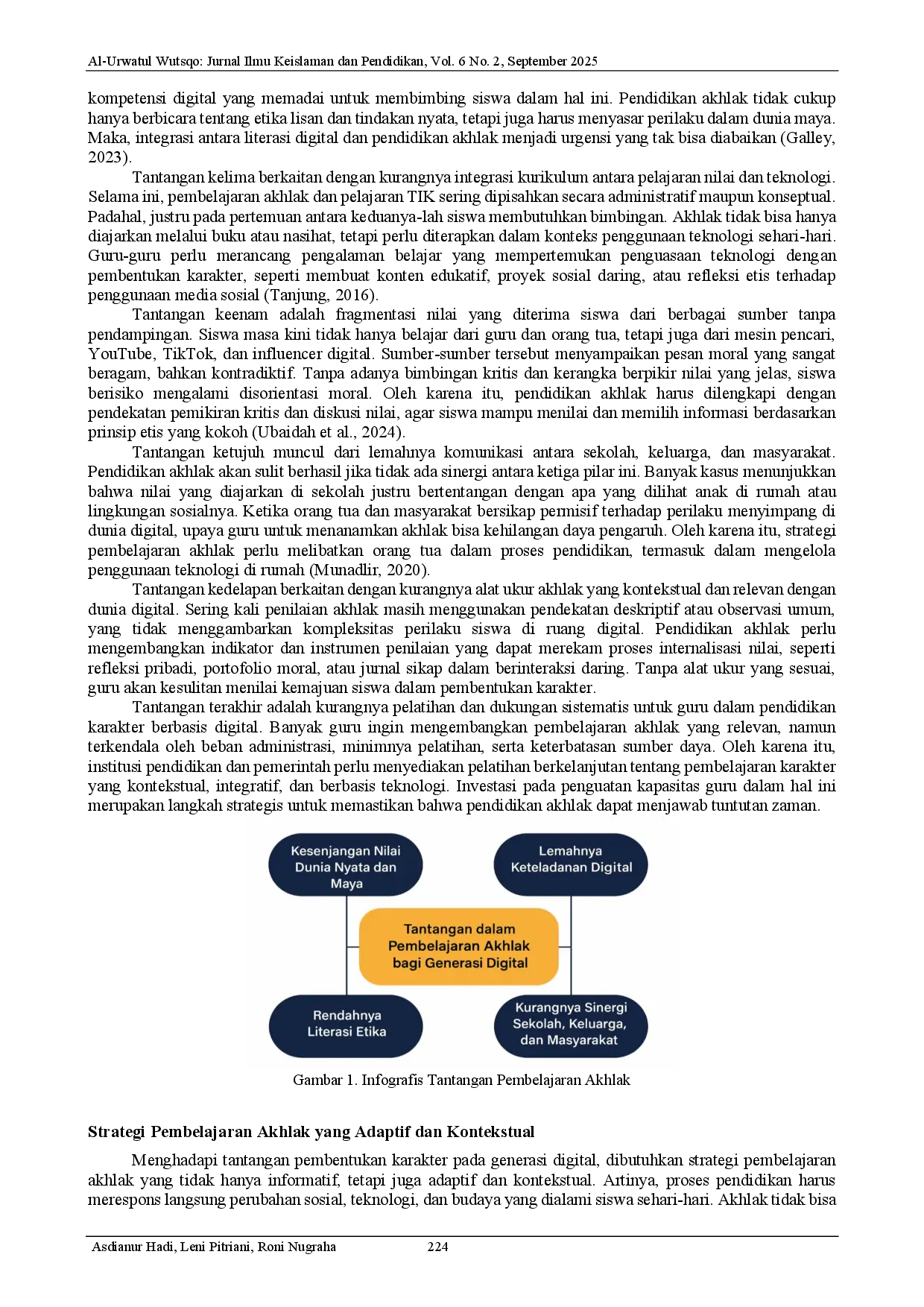 Al-Urwatul Wutsqo: Jurnal Ilmu Keislaman dan Pendidikan, Vol. 6 No. 2, September 2025

kompetensi digital yang memadai untuk membimbing siswa dalam hal ini. Pendidikan akhlak tidak cukup hanya berbicara tentang etika lisan dan tindakan nyata, tetapi juga harus menyasar perilaku dalam dunia maya. Maka, integrasi antara literasi digital dan pendidikan akhlak menjadi urgensi yang tak bisa diabaikan (Galley, 2023).

Tantangan kelima berkaitan dengan kurangnya integrasi kurikulum antara pelajaran nilai dan teknologi. Selama ini, pembelajaran akhlak dan pelajaran TIK sering dipisahkan secara administratif maupun konseptual. Padahal, justru pada pertemuan antara keduanya-lah siswa membutuhkan bimbingan. Akhlak tidak bisa hanya diajarkan melalui buku atau nasihat, tetapi perlu diterapkan dalam konteks penggunaan teknologi sehari-hari. Guru-guru perlu merancang pengalaman belajar yang mempertemukan penguasaan teknologi dengan pembentukan karakter, seperti membuat konten edukatif, proyek sosial daring, atau refleksi etis terhadap penggunaan media sosial (Tanjung, 2016).

Tantangan keenam adalah fragmentasi nilai yang diterima siswa dari berbagai sumber tanpa pendampingan. Siswa masa kini tidak hanya belajar dari guru dan orang tua, tetapi juga dari mesin pencari, YouTube, TikTok, dan influencer digital. Sumber-sumber tersebut menyampaikan pesan moral yang sangat beragam, bahkan kontradiktif. Tanpa adanya bimbingan kritis dan kerangka berpikir nilai yang jelas, siswa berisiko mengalami disorientasi moral. Oleh karena itu, pendidikan akhlak harus dilengkapi dengan pendekatan pemikiran kritis dan diskusi nilai, agar siswa mampu menilai dan memilih informasi berdasarkan prinsip etis yang kokoh (Ubaidah et al., 2024).

Tantangan ketujuh muncul dari lemahnya komunikasi antara sekolah, keluarga, dan masyarakat. Pendidikan akhlak akan sulit berhasil jika tidak ada sinergi antara ketiga pilar ini. Banyak kasus menunjukkan bahwa nilai yang diajarkan di sekolah justru bertentangan dengan apa yang dilihat anak di rumah atau lingkungan sosialnya. Ketika orang tua dan masyarakat bersikap permisif terhadap perilaku menyimpang di dunia digital, upaya guru untuk menanamkan akhlak bisa kehilangan daya pengaruh. Oleh karena itu, strategi pembelajaran akhlak perlu melibatkan orang tua dalam proses pendidikan, termasuk dalam mengelola penggunaan teknologi di rumah (Munadlir, 2020).

Tantangan kedelapan berkaitan dengan kurangnya alat ukur akhlak yang kontekstual dan relevan dengan dunia digital. Sering kali penilaian akhlak masih menggunakan pendekatan deskriptif atau observasi umum, yang tidak menggambarkan kompleksitas perilaku siswa di ruang digital. Pendidikan akhlak perlu mengembangkan indikator dan instrumen penilaian yang dapat merekam proses internalisasi nilai, seperti refleksi pribadi, portofolio moral, atau jurnal sikap dalam berinteraksi daring. Tanpa alat ukur yang sesuai, guru akan kesulitan menilai kemajuan siswa dalam pembentukan karakter.

Tantangan terakhir adalah kurangnya pelatihan dan dukungan sistematis untuk guru dalam pendidikan karakter berbasis digital. Banyak guru ingin mengembangkan pembelajaran akhlak yang relevan, namun terkendala oleh beban administrasi, minimnya pelatihan, serta keterbatasan sumber daya. Oleh karena itu, institusi pendidikan dan pemerintah perlu menyediakan pelatihan berkelanjutan tentang pembelajaran karakter yang kontekstual, integratif, dan berbasis teknologi. Investasi pada penguatan kapasitas guru dalam hal ini merupakan langkah strategis untuk memastikan bahwa pendidikan akhlak dapat menjawab tuntutan zaman.

Kesenjangan Nilai
Dunia Nyata dan
Maya

Lemahnya
Keteladanan Digital

Tantangan dalam
Pembelajaran Akhlak
bagi Generasi Digital

Rendahnya
Literasi Etika

Kurangnya Sinergi
Sekolah, Keluarga,
dan Masyarakat

Gambar 1. Infografis Tantangan Pembelajaran Akhlak

Strategi Pembelajaran Akhlak yang Adaptif dan Kontekstual

Menghadapi tantangan pembentukan karakter pada generasi digital, dibutuhkan strategi pembelajaran akhlak yang tidak hanya informatif, tetapi juga adaptif dan kontekstual. Artinya, proses pendidikan harus merespons langsung perubahan sosial, teknologi, dan budaya yang dialami siswa sehari-hari. Akhlak tidak bisa

Asdianur Hadi, Leni Pitriani, Roni Nugraha 224